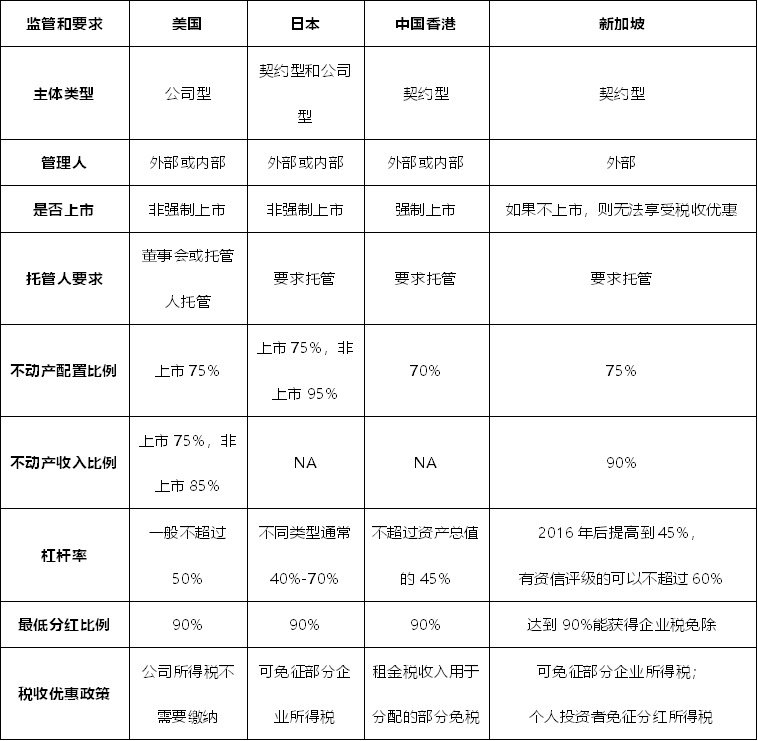 | 监管和要求 | 美国 | 日本 | 中国香港 | 新加坡 |
|---|---|---|---|---|
| 主体类型 | 公司型 | 契约型和公司型 | 契约型 | 契约型 |
| 管理人 | 外部或内部 | 外部或内部 | 外部或内部 | 外部 |
| 是否上市 | 非强制上市 | 非强制上市 | 强制上市 | 如果不上市，则无法享受税收优惠 |
| 托管人要求 | 董事会或托管人托管 | 要求托管 | 要求托管 | 要求托管 |
| 不动产配置比例 | 上市 75% | 上市 75%，非上市 95% | 70% | 75% |
| 不动产收入比例 | 上市 75%，非上市 85% | NA | NA | 90% |
| 杠杆率 | 一般不超过 50% | 不同类型通常 40%-70% | 不超过资产总值的 45% | 2016 年后提高到 45%，有资信评级的可以不超过 60% |
| 最低分红比例 | 90% | 90% | 90% | 达到 90%能获得企业税免除 |
| 税收优惠政策 | 公司所得税不需要缴纳 | 可免征部分企业所得税 | 租金税收入用于分配的部分免税 | 可免征部分企业所得税；个人投资者免征分红所得税 |